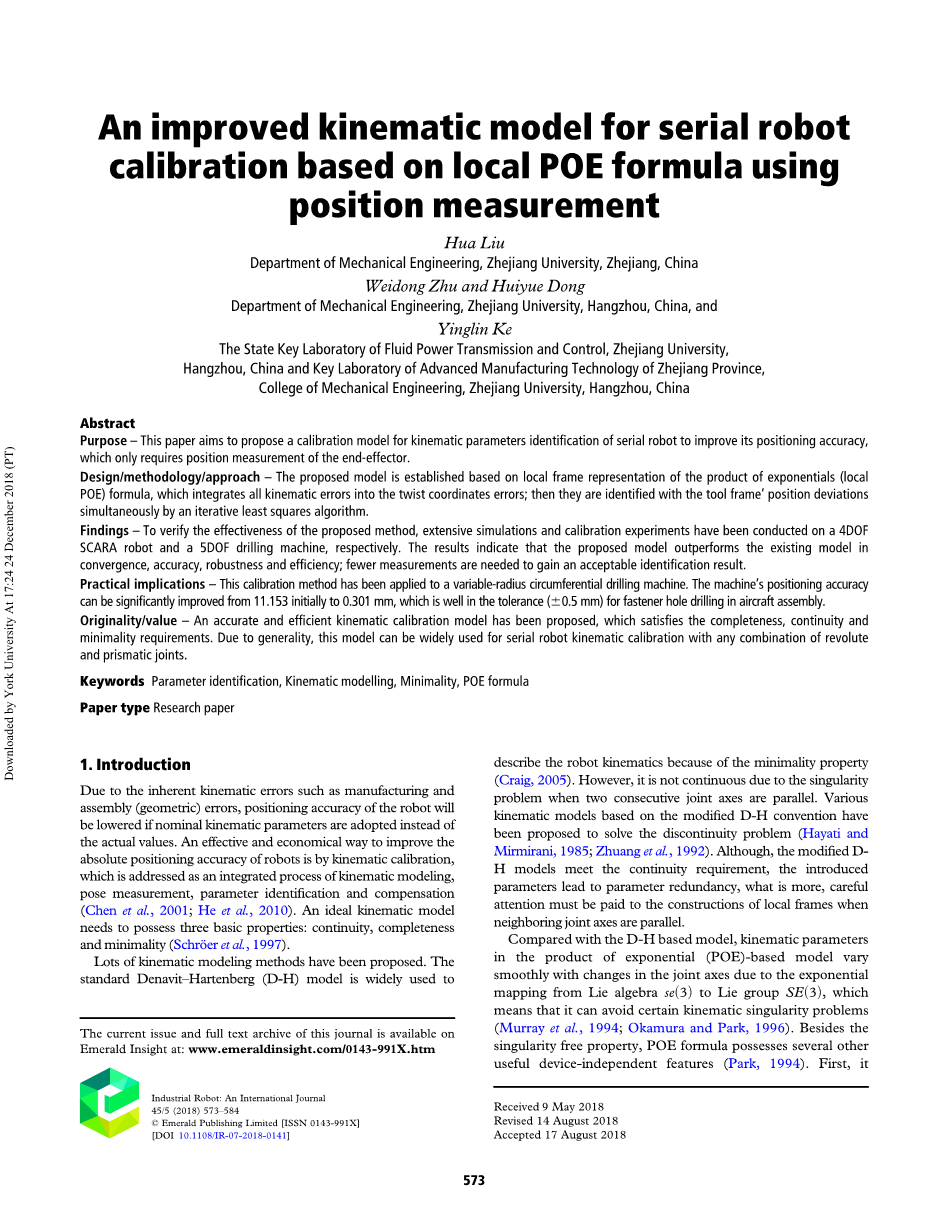 Downloaded by York University At 17:24 24 December 2018 (PT)

An improved kinematic model for serial robot calibration based on local POE formula using position measurement

Hua Liu
Department of Mechanical Engineering, Zhejiang University, Zhejiang, China
Weidong Zhu and Huiyue Dong
Department of Mechanical Engineering, Zhejiang University, Hangzhou, China, and
Yinglin Ke
The State Key Laboratory of Fluid Power Transmission and Control, Zhejiang University, Hangzhou, China and Key Laboratory of Advanced Manufacturing Technology of Zhejiang Province, College of Mechanical Engineering, Zhejiang University, Hangzhou, China

Abstract
Purpose – This paper aims to propose a calibration model for kinematic parameters identification of serial robot to improve its positioning accuracy, which only requires position measurement of the end-effector.
Design/methodology/approach – The proposed model is established based on local frame representation of the product of exponentials (local POE) formula, which integrates all kinematic errors into the twist coordinates errors; then they are identified with the tool frame' position deviations simultaneously by an iterative least squares algorithm.
Findings – To verify the effectiveness of the proposed method, extensive simulations and calibration experiments have been conducted on a 4DOF SCARA robot and a 5DOF drilling machine, respectively. The results indicate that the proposed model outperforms the existing model in convergence, accuracy, robustness and efficiency; fewer measurements are needed to gain an acceptable identification result.
Practical implications – This calibration method has been applied to a variable-radius circumferential drilling machine. The machine's positioning accuracy can be significantly improved from 11.153 initially to 0.301 mm, which is well in the tolerance ($\pm$0.5 mm) for fastener hole drilling in aircraft assembly.
Originality/value – An accurate and efficient kinematic calibration model has been proposed, which satisfies the completeness, continuity and minimality requirements. Due to generality, this model can be widely used for serial robot kinematic calibration with any combination of revolute and prismatic joints.

Keywords Parameter identification, Kinematic modelling, Minimality, POE formula

Paper type Research paper

1. Introduction

Due to the inherent kinematic errors such as manufacturing and assembly (geometric) errors, positioning accuracy of the robot will be lowered if nominal kinematic parameters are adopted instead of the actual values. An effective and economical way to improve the absolute positioning accuracy of robots is by kinematic calibration, which is addressed as an integrated process of kinematic modeling, pose measurement, parameter identification and compensation (Chen et al., 2001; He et al., 2010). An ideal kinematic model needs to possess three basic properties: continuity, completeness and minimality (Schröer et al., 1997).

Lots of kinematic modeling methods have been proposed. The standard Denavit–Hartenberg (D-H) model is widely used to

The current issue and full text archive of this journal is available on Emerald Insight at: www.emeraldinsight.com/0143-991X.htm

Industrial Robot: An International Journal
45/5 (2018) 573–584
© Emerald Publishing Limited [ISSN 0143-991X]
[DOI 10.1108/IR-07-2018-0141]

describe the robot kinematics because of the minimality property (Craig, 2005). However, it is not continuous due to the singularity problem when two consecutive joint axes are parallel. Various kinematic models based on the modified D-H convention have been proposed to solve the discontinuity problem (Hayati and Mirmirani, 1985; Zhuang et al., 1992). Although, the modified D-H models meet the continuity requirement, the introduced parameters lead to parameter redundancy, what is more, careful attention must be paid to the constructions of local frames when neighboring joint axes are parallel.

Compared with the D-H based model, kinematic parameters in the product of exponential (POE)-based model vary smoothly with changes in the joint axes due to the exponential mapping from Lie algebra $se(3)$ to Lie group $SE(3)$, which means that it can avoid certain kinematic singularity problems (Murray et al., 1994; Okamura and Park, 1996). Besides the singularity free property, POE formula possesses several other useful device-independent features (Park, 1994). First, it

Received 9 May 2018
Revised 14 August 2018
Accepted 17 August 2018

573